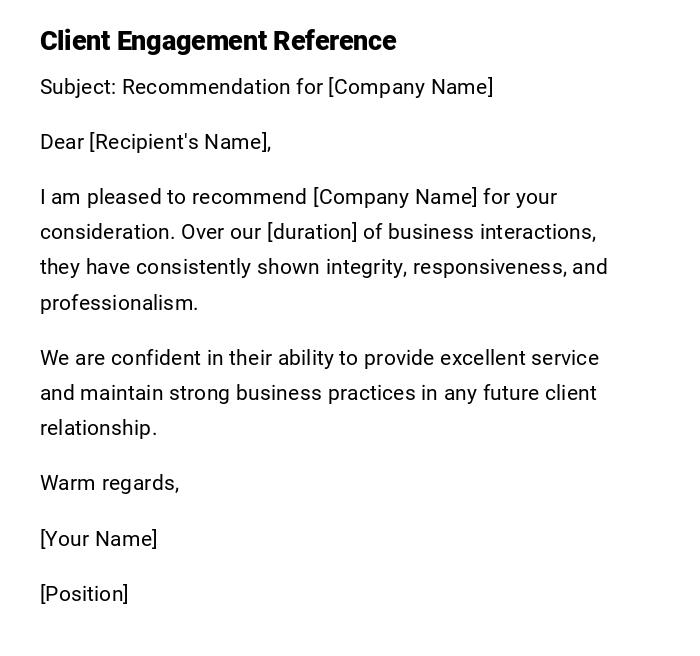 Client Engagement Reference

Subject: Recommendation for [Company Name]

Dear [Recipient's Name],

I am pleased to recommend [Company Name] for your consideration. Over our [duration] of business interactions, they have consistently shown integrity, responsiveness, and professionalism.

We are confident in their ability to provide excellent service and maintain strong business practices in any future client relationship.

Warm regards,

[Your Name]

[Position]